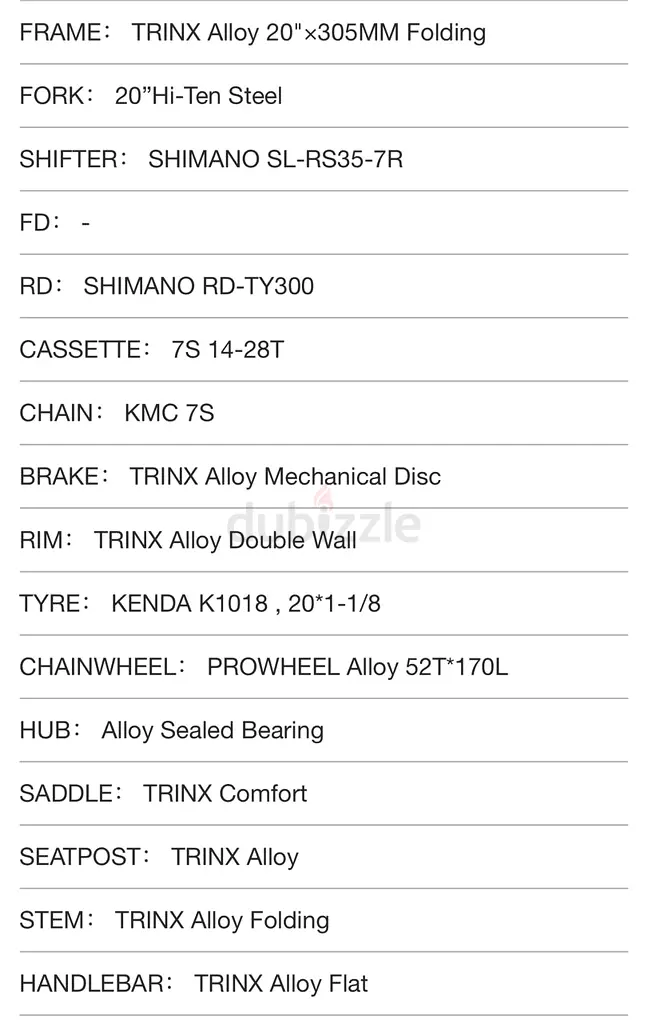 FRAME： TRINX Alloy 20"×305MM Folding

FORK： 20”Hi-Ten Steel

SHIFTER： SHIMANO SL-RS35-7R

FD： -

RD： SHIMANO RD-TY300

CASSETTE： 7S 14-28T

CHAIN： KMC 7S

BRAKE： TRINX Alloy Mechanical Disc

dubizzle

RIM： TRINX Alloy Double Wall

TYRE： KENDA K1018 , 20*1-1/8

CHAINWHEEL： PROWHEEL Alloy 52T*170L

HUB： Alloy Sealed Bearing

SADDLE： TRINX Comfort

SEATPOST： TRINX Alloy

STEM： TRINX Alloy Folding

HANDLEBAR： TRINX Alloy Flat